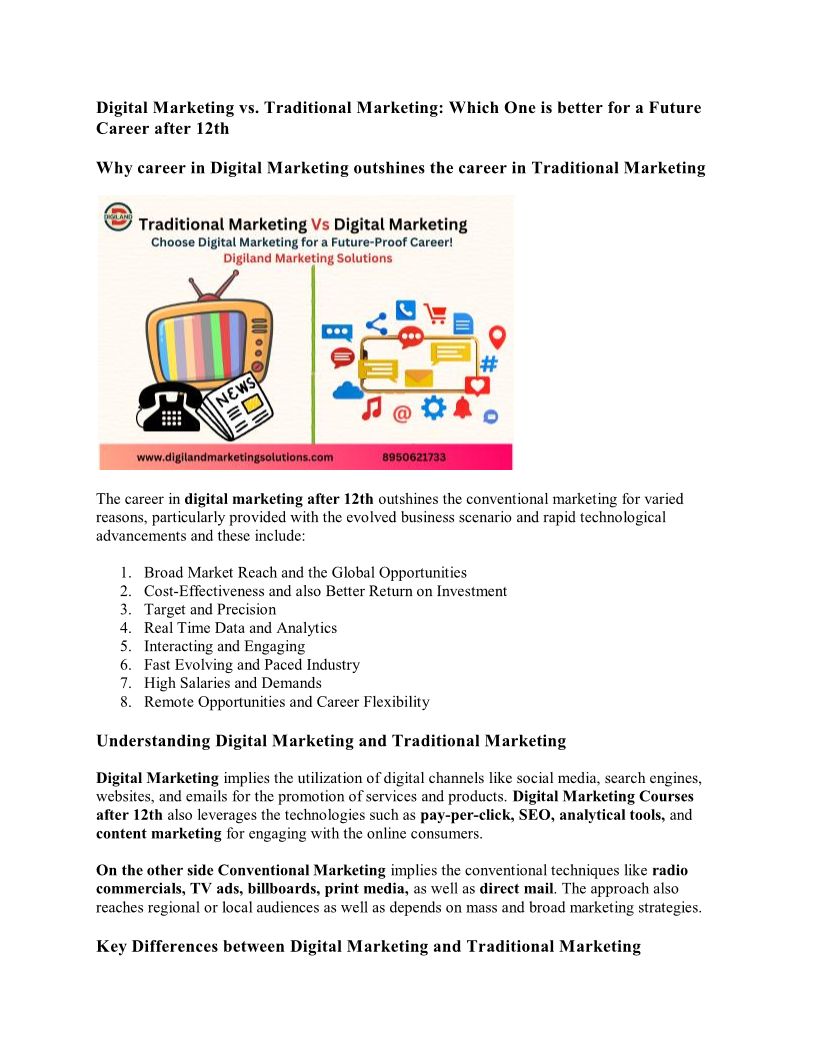 Digital Marketing vs. Traditional Marketing: Which One is better for a Future Career after 12th

Why career in Digital Marketing outshines the career in Traditional Marketing

DIGILAND

Traditional Marketing Vs Digital Marketing
Choose Digital Marketing for a Future-Proof Career!
Digiland Marketing Solutions

NEWS

www.digilandmarketingsolutions.com 8950621733

The career in digital marketing after 12th outshines the conventional marketing for varied reasons, particularly provided with the evolved business scenario and rapid technological advancements and these include:

1. Broad Market Reach and the Global Opportunities
2. Cost-Effectiveness and also Better Return on Investment
3. Target and Precision
4. Real Time Data and Analytics
5. Interacting and Engaging
6. Fast Evolving and Paced Industry
7. High Salaries and Demands
8. Remote Opportunities and Career Flexibility

Understanding Digital Marketing and Traditional Marketing

Digital Marketing implies the utilization of digital channels like social media, search engines, websites, and emails for the promotion of services and products. Digital Marketing Courses after 12th also leverages the technologies such as pay-per-click, SEO, analytical tools, and content marketing for engaging with the online consumers.

On the other side Conventional Marketing implies the conventional techniques like radio commercials, TV ads, billboards, print media, as well as direct mail. The approach also reaches regional or local audiences as well as depends on mass and broad marketing strategies.

Key Differences between Digital Marketing and Traditional Marketing